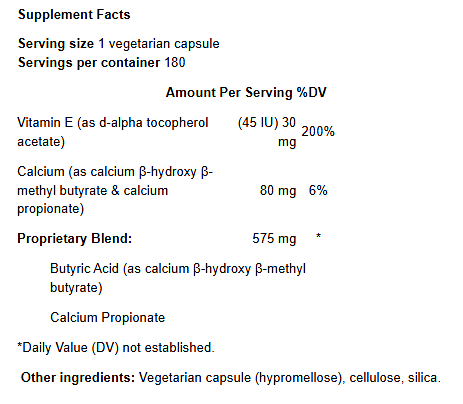 Supplement Facts

Serving size 1 vegetarian capsule
Servings per container 180

| | Amount Per Serving | %DV |
|---|---|---|
| Vitamin E (as d-alpha tocopherol acetate) | (45 IU) 30 mg | 200% |
| Calcium (as calcium β-hydroxy β-methyl butyrate & calcium propionate) | 80 mg | 6% |
| Proprietary Blend: | 575 mg | * |
| Butyric Acid (as calcium β-hydroxy β-methyl butyrate) | | |
| Calcium Propionate | | |

*Daily Value (DV) not established.

Other ingredients: Vegetarian capsule (hypromellose), cellulose, silica.